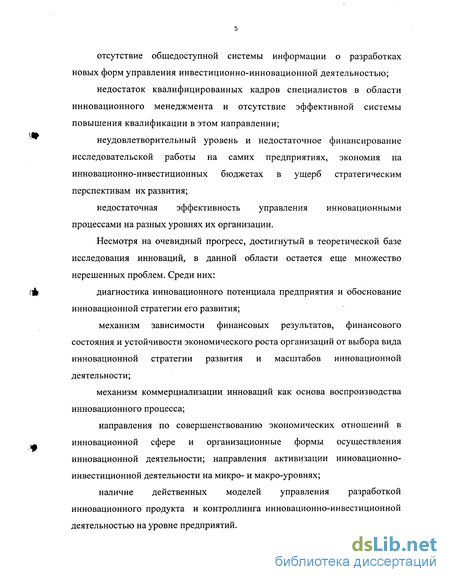 5

отсутствие общедоступной системы информации о разработках новых форм управления инвестиционно-инновационной деятельностью;

недостаток квалифицированных кадров специалистов в области инновационного менеджмента и отсутствие эффективной системы повышения квалификации в этом направлении;

неудовлетворительный уровень и недостаточное финансирование исследовательской работы на самих предприятиях, экономия на инновационно-инвестиционных бюджетах в ущерб стратегическим перспективам их развития;

недостаточная эффективность управления инновационными процессами на разных уровнях их организации.

Несмотря на очевидный прогресс, достигнутый в теоретической базе исследования инноваций, в данной области остается еще множество нерешенных проблем. Среди них:

диагностика инновационного потенциала предприятия и обоснование инновационной стратегии его развития;

механизм зависимости финансовых результатов, финансового состояния и устойчивости экономического роста организаций от выбора вида инновационной стратегии развития и масштабов инновационной деятельности;

механизм коммерциализации инноваций как основа воспроизводства инновационного процесса;

направления по совершенствованию экономических отношений в инновационной сфере и организационные формы осуществления инновационной деятельности; направления активизации инновационно-инвестиционной деятельности на микро- и макро-уровнях;

наличие действенных моделей управления разработкой инновационного продукта и контроллинга инновационно-инвестиционной деятельностью на уровне предприятий.

dsLib.net
библиотека диссертаций